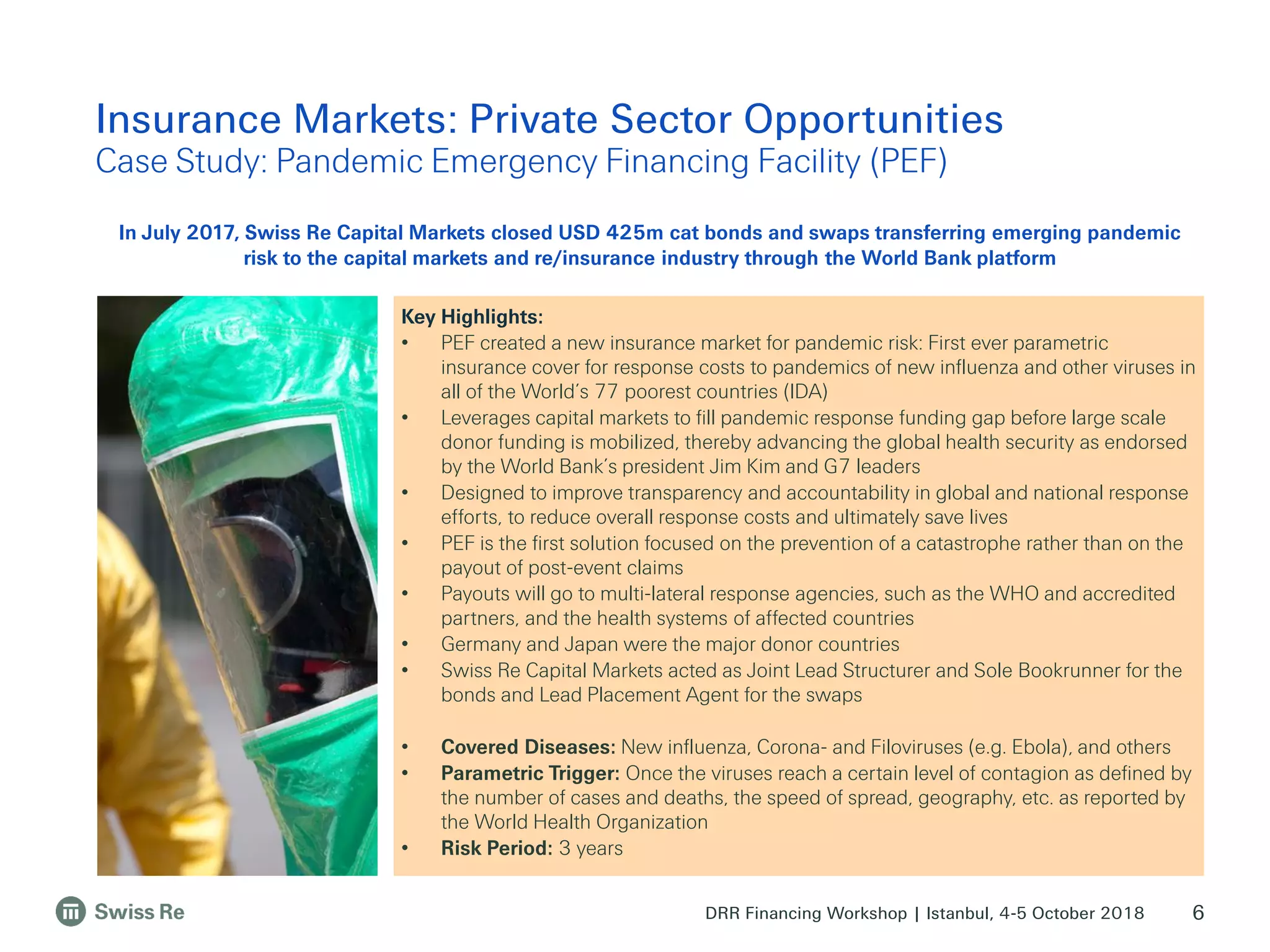 Insurance Markets: Private Sector Opportunities
Case Study: Pandemic Emergency Financing Facility (PEF)

In July 2017, Swiss Re Capital Markets closed USD 425m cat bonds and swaps transferring emerging pandemic risk to the capital markets and re/insurance industry through the World Bank platform

Key Highlights:
• PEF created a new insurance market for pandemic risk: First ever parametric insurance cover for response costs to pandemics of new influenza and other viruses in all of the World's 77 poorest countries (IDA)
• Leverages capital markets to fill pandemic response funding gap before large scale donor funding is mobilized, thereby advancing the global health security as endorsed by the World Bank's president Jim Kim and G7 leaders
• Designed to improve transparency and accountability in global and national response efforts, to reduce overall response costs and ultimately save lives
• PEF is the first solution focused on the prevention of a catastrophe rather than on the payout of post-event claims
• Payouts will go to multi-lateral response agencies, such as the WHO and accredited partners, and the health systems of affected countries
• Germany and Japan were the major donor countries
• Swiss Re Capital Markets acted as Joint Lead Structurer and Sole Bookrunner for the bonds and Lead Placement Agent for the swaps

• Covered Diseases: New influenza, Corona- and Filoviruses (e.g. Ebola), and others
• Parametric Trigger: Once the viruses reach a certain level of contagion as defined by the number of cases and deaths, the speed of spread, geography, etc. as reported by the World Health Organization
• Risk Period: 3 years

Swiss Re
DRR Financing Workshop | Istanbul, 4-5 October 2018 6